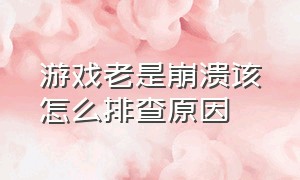 游戏老是崩溃该怎么排查原因